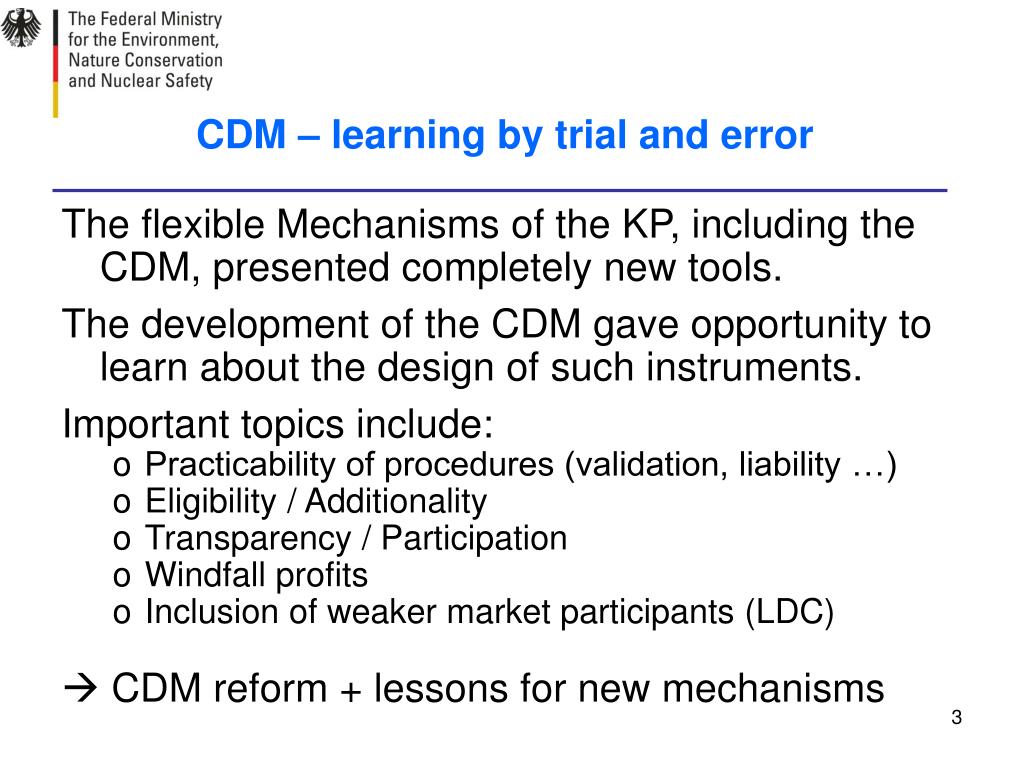 The Federal Ministry for the Environment, Nature Conservation and Nuclear Safety

CDM – learning by trial and error

The flexible Mechanisms of the KP, including the CDM, presented completely new tools.

The development of the CDM gave opportunity to learn about the design of such instruments.

Important topics include:
o Practicability of procedures (validation, liability …)
o Eligibility / Additionality
o Transparency / Participation
o Windfall profits
o Inclusion of weaker market participants (LDC)

→ CDM reform + lessons for new mechanisms

3